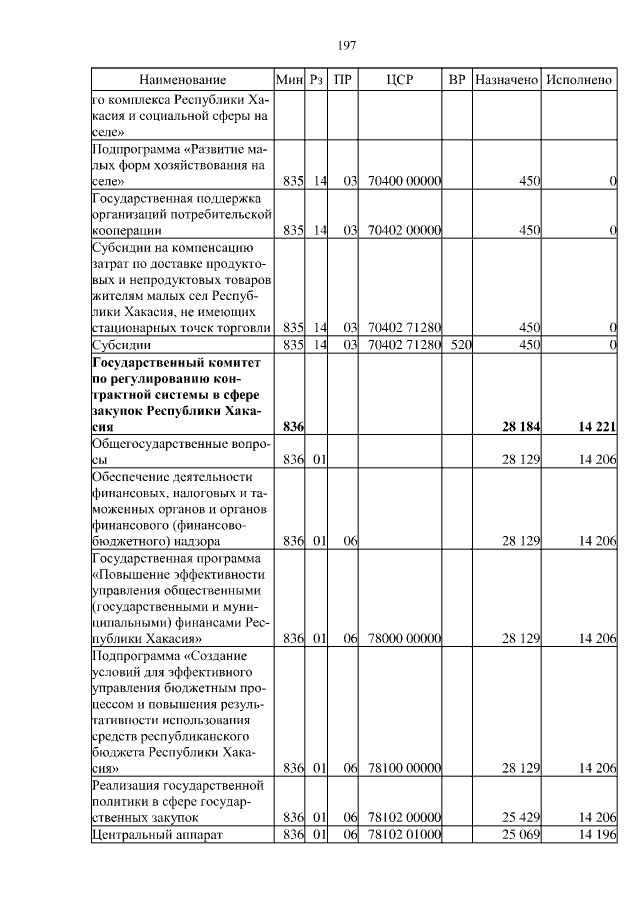 197

| Наименование | Мин | Рз | ПР | ЦСР | ВР | Назначено | Исполнено |
|---|---|---|---|---|---|---|---|
| го комплекса Республики Хакасия и социальной сферы на селе» | | | | | | | |
| Подпрограмма «Развитие малых форм хозяйствования на селе» | 835 | 14 | 03 | 70400 00000 | | 450 | 0 |
| Государственная поддержка организаций потребительской кооперации | 835 | 14 | 03 | 70402 00000 | | 450 | 0 |
| Субсидии на компенсацию затрат по доставке продуктовых и непродуктовых товаров жителям малых сел Республики Хакасия, не имеющих стационарных точек торговли | 835 | 14 | 03 | 70402 71280 | | 450 | 0 |
| Субсидии | 835 | 14 | 03 | 70402 71280 | 520 | 450 | 0 |
| **Государственный комитет по регулированию контрактной системы в сфере закупок Республики Хакасия** | **836** | | | | | **28 184** | **14 221** |
| Общегосударственные вопросы | 836 | 01 | | | | 28 129 | 14 206 |
| Обеспечение деятельности финансовых, налоговых и таможенных органов и органов финансового (финансово-бюджетного) надзора | 836 | 01 | 06 | | | 28 129 | 14 206 |
| Государственная программа «Повышение эффективности управления общественными (государственными и муниципальными) финансами Республики Хакасия» | 836 | 01 | 06 | 78000 00000 | | 28 129 | 14 206 |
| Подпрограмма «Создание условий для эффективного управления бюджетным процессом и повышения результативности использования средств республиканского бюджета Республики Хакасия» | 836 | 01 | 06 | 78100 00000 | | 28 129 | 14 206 |
| Реализация государственной политики в сфере государственных закупок | 836 | 01 | 06 | 78102 00000 | | 25 429 | 14 206 |
| Центральный аппарат | 836 | 01 | 06 | 78102 01000 | | 25 069 | 14 196 |